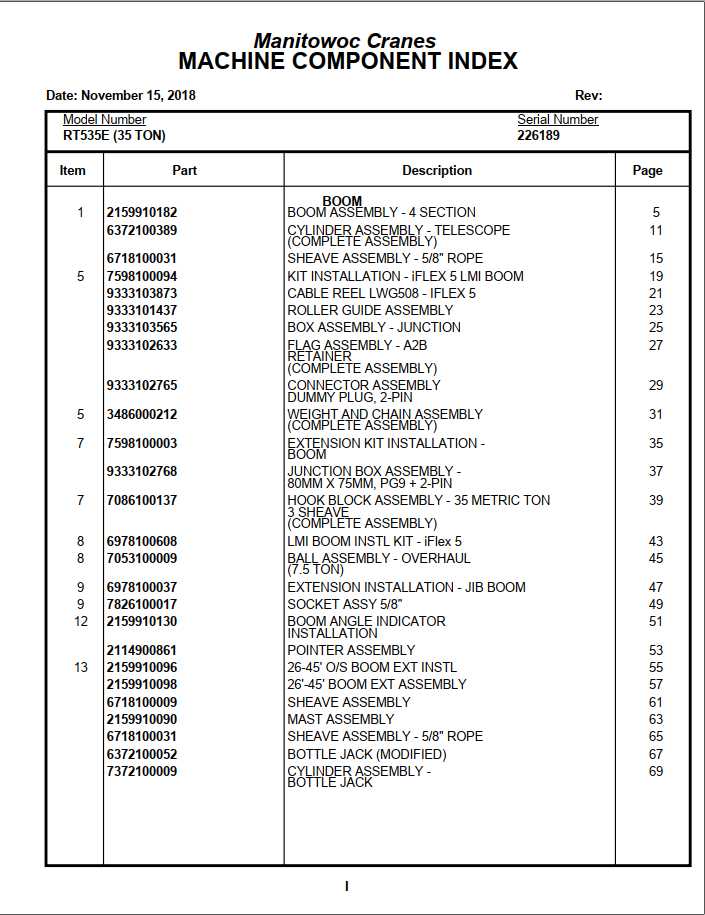 Manitowoc Cranes
MACHINE COMPONENT INDEX

Date: November 15, 2018

Rev:

Model Number
RT535E (35 TON)

Serial Number
226189

| Item | Part | Description | Page |
|---|---|---|---|
| | | BOOM | |
| 1 | 2159910182 | BOOM ASSEMBLY - 4 SECTION | 5 |
| | 6372100389 | CYLINDER ASSEMBLY - TELESCOPE (COMPLETE ASSEMBLY) | 11 |
| | 6718100031 | SHEAVE ASSEMBLY - 5/8" ROPE | 15 |
| 5 | 7598100094 | KIT INSTALLATION - iFLEX 5 LMI BOOM | 19 |
| | 9333103873 | CABLE REEL LWG508 - IFLEX 5 | 21 |
| | 9333101437 | ROLLER GUIDE ASSEMBLY | 23 |
| | 9333103565 | BOX ASSEMBLY - JUNCTION | 25 |
| | 9333102633 | FLAG ASSEMBLY - A2B RETAINER (COMPLETE ASSEMBLY) | 27 |
| | 9333102765 | CONNECTOR ASSEMBLY DUMMY PLUG, 2-PIN | 29 |
| 5 | 3486000212 | WEIGHT AND CHAIN ASSEMBLY (COMPLETE ASSEMBLY) | 31 |
| 7 | 7598100003 | EXTENSION KIT INSTALLATION - BOOM | 35 |
| | 9333102768 | JUNCTION BOX ASSEMBLY - 80MM X 75MM, PG9 + 2-PIN | 37 |
| 7 | 7086100137 | HOOK BLOCK ASSEMBLY - 35 METRIC TON 3 SHEAVE (COMPLETE ASSEMBLY) | 39 |
| 8 | 6978100608 | LMI BOOM INSTL KIT - iFlex 5 | 43 |
| 8 | 7053100009 | BALL ASSEMBLY - OVERHAUL (7.5 TON) | 45 |
| 9 | 6978100037 | EXTENSION INSTALLATION - JIB BOOM | 47 |
| 9 | 7826100017 | SOCKET ASSY 5/8" | 49 |
| 12 | 2159910130 | BOOM ANGLE INDICATOR INSTALLATION | 51 |
| | 2114900861 | POINTER ASSEMBLY | 53 |
| 13 | 2159910096 | 26-45' O/S BOOM EXT INSTL | 55 |
| | 2159910098 | 26'-45' BOOM EXT ASSEMBLY | 57 |
| | 6718100009 | SHEAVE ASSEMBLY | 61 |
| | 2159910090 | MAST ASSEMBLY | 63 |
| | 6718100031 | SHEAVE ASSEMBLY - 5/8" ROPE | 65 |
| | 6372100052 | BOTTLE JACK (MODIFIED) | 67 |
| | 7372100009 | CYLINDER ASSEMBLY - BOTTLE JACK | 69 |

I